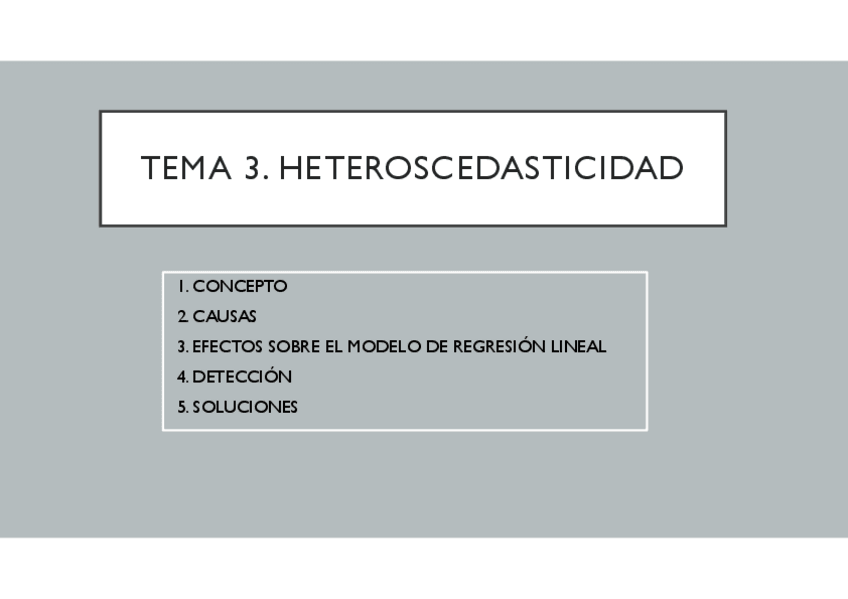 TEMA 3. HETEROSCEDASTICIDAD

1. CONCEPTO
2. CAUSAS
3. EFECTOS SOBRE EL MODELO DE REGRESIÓN LINEAL
4. DETECCIÓN
5. SOLUCIONES